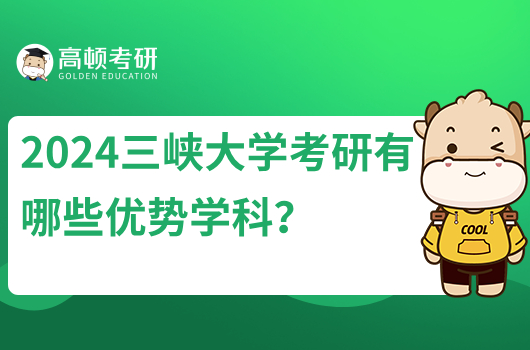 高顿考研
GOLDEN EDUCATION

2024三峡大学考研有哪些优势学科？

COOL